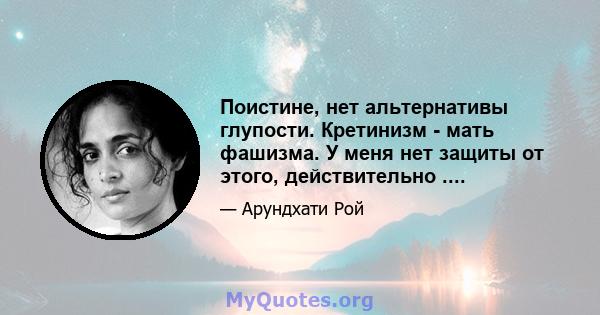 Поистине, нет альтернативы глупости. Кретинизм - мать фашизма. У меня нет защиты от этого, действительно ....

— Арундхати Рой

MyQuotes.org